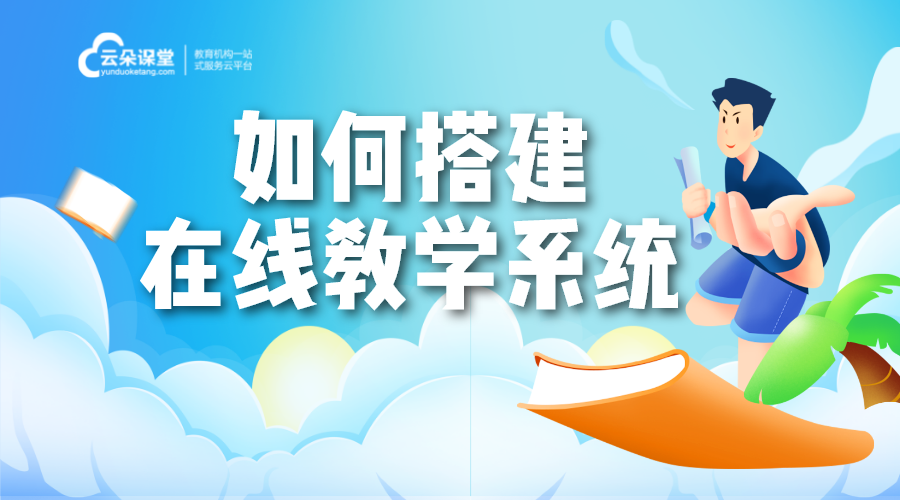 云朵课堂
yunduoketang.com
教育机构一站式服务云平台

如何搭建
在线教学系统